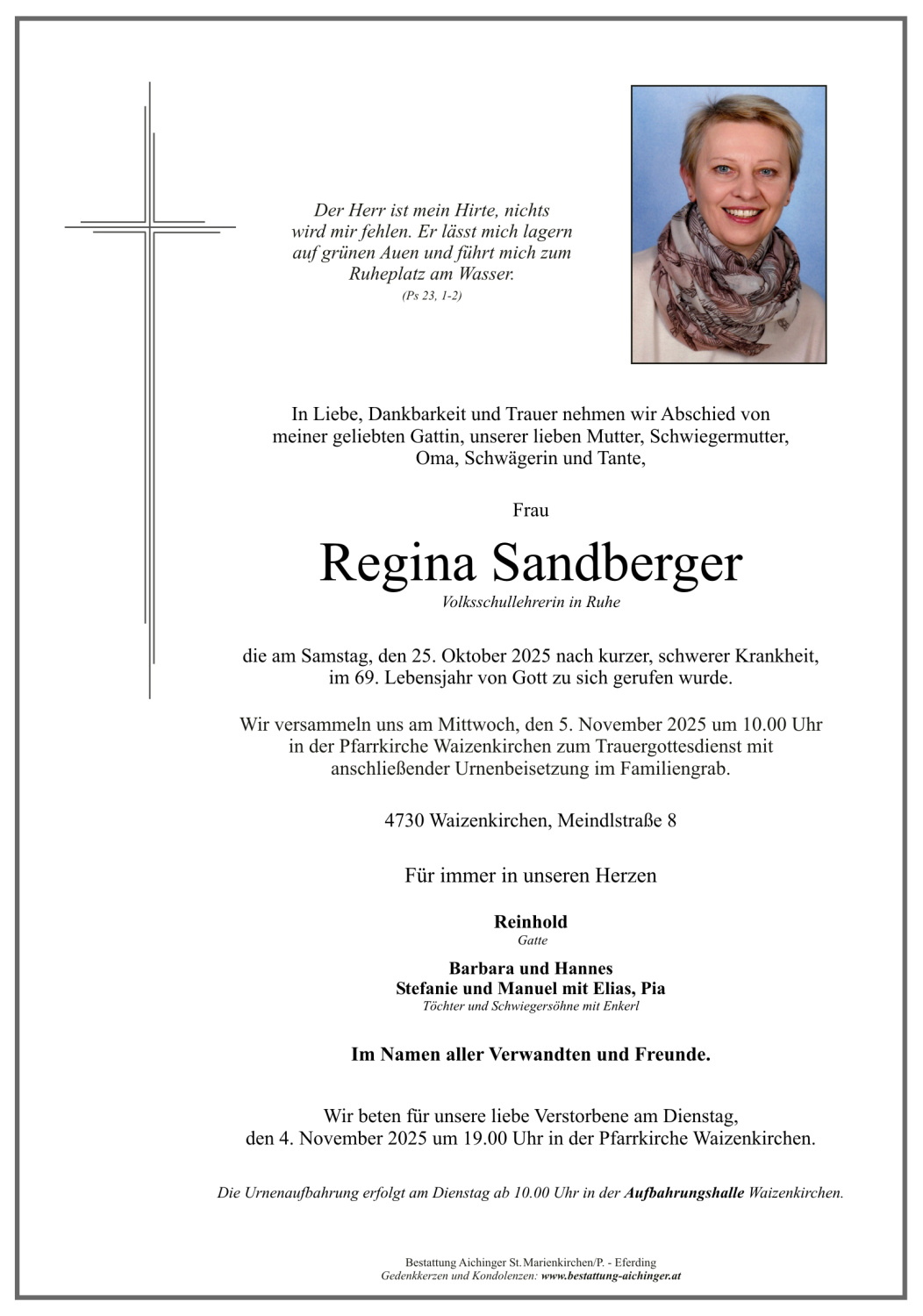 Der Herr ist mein Hirte, nichts wird mir fehlen. Er lässt mich lagern auf grünen Auen und führt mich zum Ruheplatz am Wasser.
(Ps 23, 1-2)

In Liebe, Dankbarkeit und Trauer nehmen wir Abschied von meiner geliebten Gattin, unserer lieben Mutter, Schwiegermutter, Oma, Schwägerin und Tante,

Frau

Regina Sandberger
Volksschullehrerin in Ruhe

die am Samstag, den 25. Oktober 2025 nach kurzer, schwerer Krankheit, im 69. Lebensjahr von Gott zu sich gerufen wurde.

Wir versammeln uns am Mittwoch, den 5. November 2025 um 10.00 Uhr in der Pfarrkirche Waizenkirchen zum Trauergottesdienst mit anschließender Urnenbeisetzung im Familiengrab.

4730 Waizenkirchen, Meindlstraße 8

Für immer in unseren Herzen

Reinhold
Gatte

Barbara und Hannes
Stefanie und Manuel mit Elias, Pia
Töchter und Schwiegersöhne mit Enkerl

Im Namen aller Verwandten und Freunde.

Wir beten für unsere liebe Verstorbene am Dienstag, den 4. November 2025 um 19.00 Uhr in der Pfarrkirche Waizenkirchen.

Die Urnenaufbahrung erfolgt am Dienstag ab 10.00 Uhr in der Aufbahrungshalle Waizenkirchen.

Bestattung Aichinger St.Marienkirchen/P. - Eferding
Gedenkkerzen und Kondolenzen: www.bestattung-aichinger.at